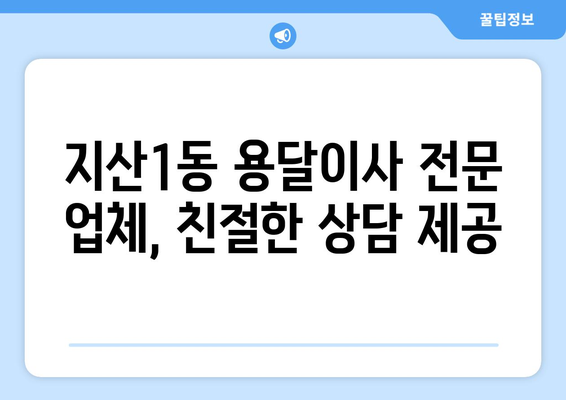 꿀팁정보

지산1동 용달이사 전문 업체, 친절한 상담 제공